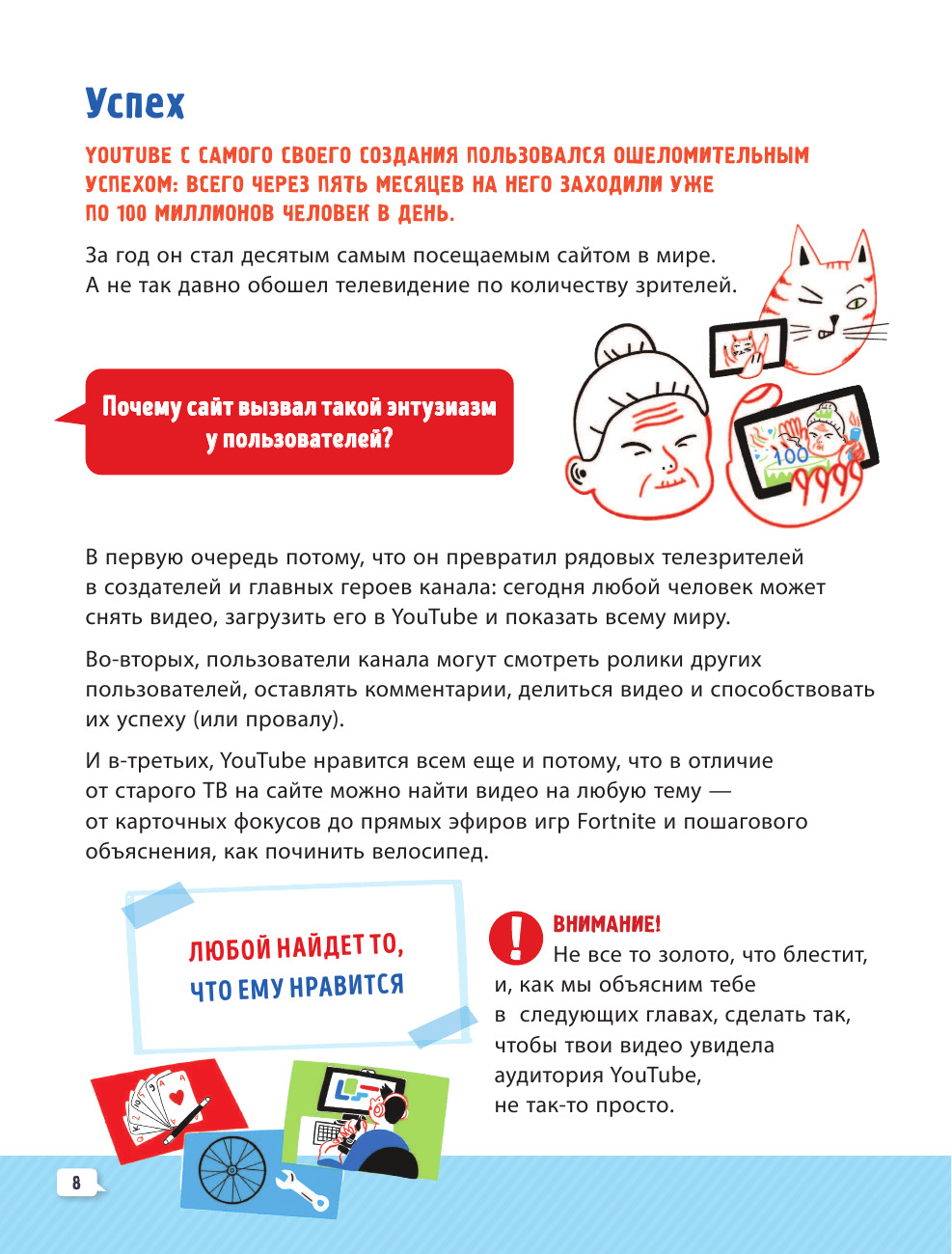 Успех

YOUTUBE С САМОГО СВОЕГО СОЗДАНИЯ ПОЛЬЗОВАЛСЯ ОШЕЛОМИТЕЛЬНЫМ УСПЕХОМ: ВСЕГО ЧЕРЕЗ ПЯТЬ МЕСЯЦЕВ НА НЕГО ЗАХОДИЛИ УЖЕ ПО 100 МИЛЛИОНОВ ЧЕЛОВЕК В ДЕНЬ.

За год он стал десятым самым посещаемым сайтом в мире. А не так давно обошел телевидение по количеству зрителей.

Почему сайт вызвал такой энтузиазм у пользователей?

100

В первую очередь потому, что он превратил рядовых телезрителей в создателей и главных героев канала: сегодня любой человек может снять видео, загрузить его в YouTube и показать всему миру.

Во-вторых, пользователи канала могут смотреть ролики других пользователей, оставлять комментарии, делиться видео и способствовать их успеху (или провалу).

И в-третьих, YouTube нравится всем еще и потому, что в отличие от старого ТВ на сайте можно найти видео на любую тему — от карточных фокусов до прямых эфиров игр Fortnite и пошагового объяснения, как починить велосипед.

ЛЮБОЙ НАЙДЕТ ТО, ЧТО ЕМУ НРАВИТСЯ

ВНИМАНИЕ!
Не все то золото, что блестит, и, как мы объясним тебе в следующих главах, сделать так, чтобы твои видео увидела аудитория YouTube, не так-то просто.

8